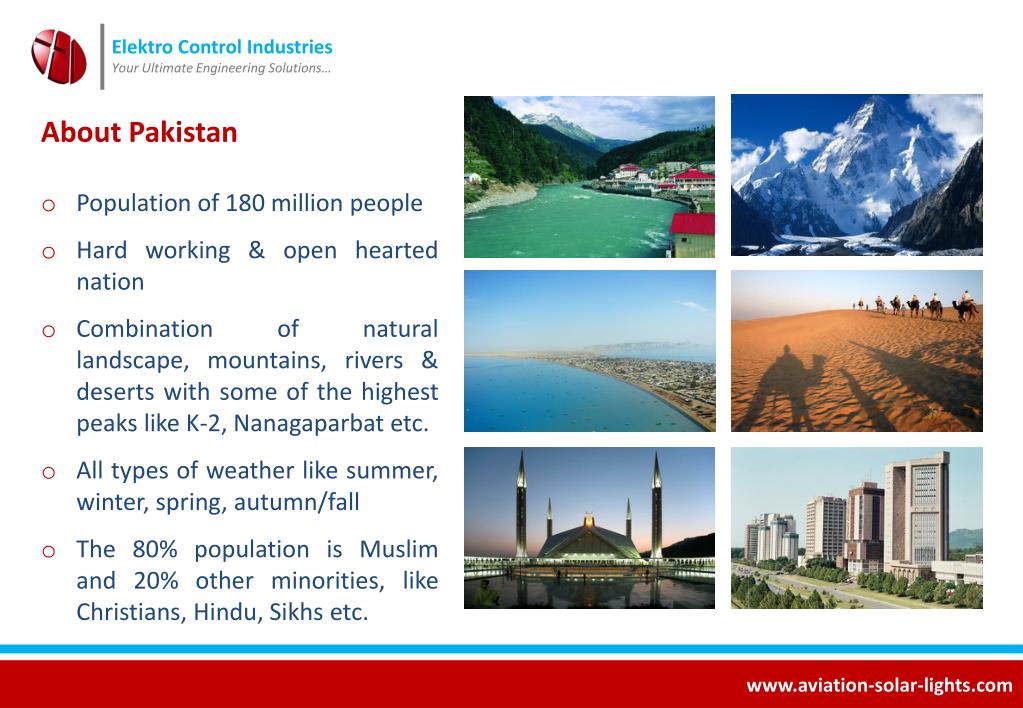 Elektro Control Industries
Your Ultimate Engineering Solutions…

About Pakistan

o Population of 180 million people

o Hard working & open hearted nation

o Combination of natural landscape, mountains, rivers & deserts with some of the highest peaks like K-2, Nanagaparbat etc.

o All types of weather like summer, winter, spring, autumn/fall

o The 80% population is Muslim and 20% other minorities, like Christians, Hindu, Sikhs etc.

www.aviation-solar-lights.com